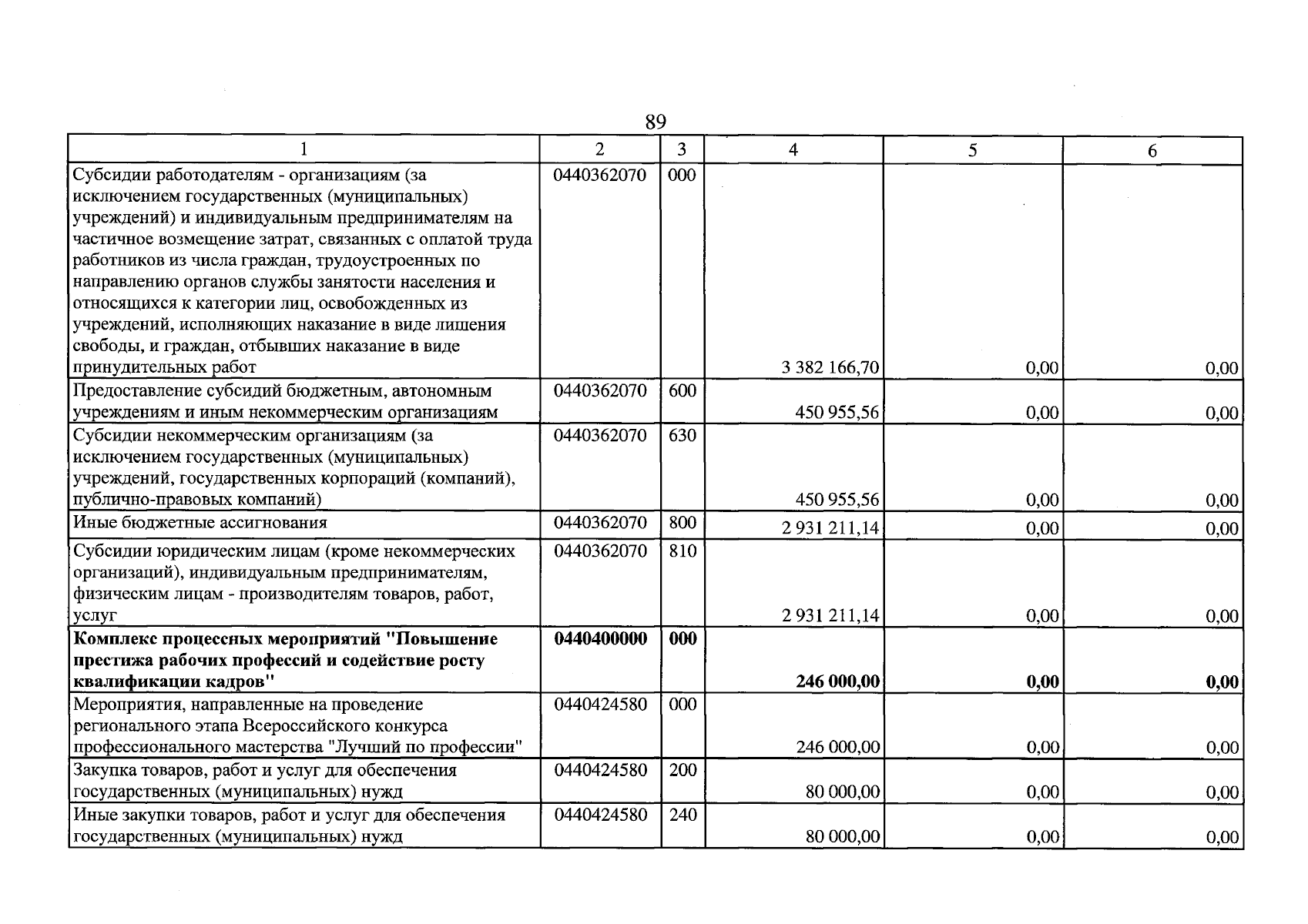 89

| 1 | 2 | 3 | 4 | 5 | 6 |
|---|---|---|---|---|---|
| Субсидии работодателям - организациям (за исключением государственных (муниципальных) учреждений) и индивидуальным предпринимателям на частичное возмещение затрат, связанных с оплатой труда работников из числа граждан, трудоустроенных по направлению органов службы занятости населения и относящихся к категории лиц, освобожденных из учреждений, исполняющих наказание в виде лишения свободы, и граждан, отбывших наказание в виде принудительных работ | 0440362070 | 000 | 3 382 166,70 | 0,00 | 0,00 |
| Предоставление субсидий бюджетным, автономным учреждениям и иным некоммерческим организациям | 0440362070 | 600 | 450 955,56 | 0,00 | 0,00 |
| Субсидии некоммерческим организациям (за исключением государственных (муниципальных) учреждений, государственных корпораций (компаний), публично-правовых компаний) | 0440362070 | 630 | 450 955,56 | 0,00 | 0,00 |
| Иные бюджетные ассигнования | 0440362070 | 800 | 2 931 211,14 | 0,00 | 0,00 |
| Субсидии юридическим лицам (кроме некоммерческих организаций), индивидуальным предпринимателям, физическим лицам - производителям товаров, работ, услуг | 0440362070 | 810 | 2 931 211,14 | 0,00 | 0,00 |
| Комплекс процессных мероприятий "Повышение престижа рабочих профессий и содействие росту квалификации кадров" | 0440400000 | 000 | 246 000,00 | 0,00 | 0,00 |
| Мероприятия, направленные на проведение регионального этапа Всероссийского конкурса профессионального мастерства "Лучший по профессии" | 0440424580 | 000 | 246 000,00 | 0,00 | 0,00 |
| Закупка товаров, работ и услуг для обеспечения государственных (муниципальных) нужд | 0440424580 | 200 | 80 000,00 | 0,00 | 0,00 |
| Иные закупки товаров, работ и услуг для обеспечения государственных (муниципальных) нужд | 0440424580 | 240 | 80 000,00 | 0,00 | 0,00 |